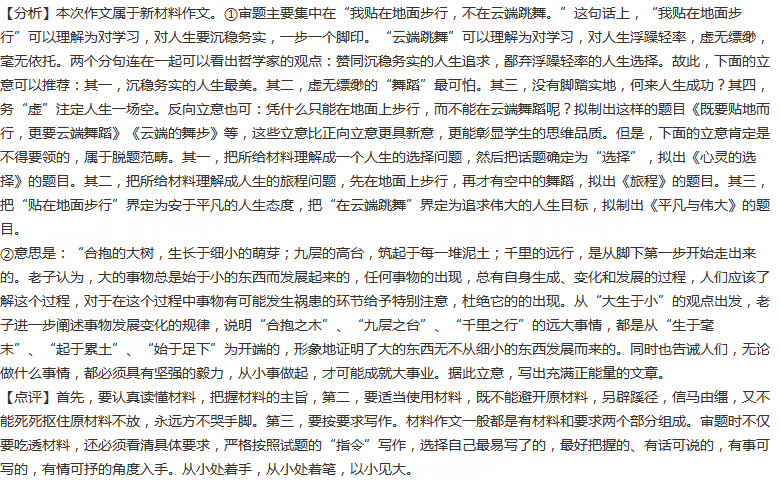 【分析】本次作文属于新材料作文。①审题主要集中在“我贴在地面步行，不在云端跳舞。”这句话上，“我贴在地面步行”可以理解为对学习，对人生要沉稳务实，一步一个脚印。“云端跳舞”可以理解为对学习，对人生浮躁轻率，虚无缥缈，毫无依托。两个分句连在一起可以看出哲学家的观点：赞同沉稳务实的人生追求，鄙弃浮躁轻率的人生选择。故此，下面的立意可以推荐：其一，沉稳务实的人生最美。其二，虚无缥缈的“舞蹈”最可怕。其三，没有脚踏实地，何来人生成功？其四，务“虚”注定人生一场空。反向立意也可：凭什么只能在地面上步行，而不能在云端舞蹈呢？拟制出这样的题目《既要贴地而行，更要云端舞蹈》《云端的舞步》等，这些立意比正向立意更具新意，更能彰显学生的思维品质。但是，下面的立意肯定是不得要领的，属于脱题范畴。其一，把所给材料理解成一个人生的选择问题，然后把话题确定为“选择”，拟出《心灵的选择》的题目。其二，把所给材料理解成人生的旅程问题，先在地面上步行，再才有空中的舞蹈，拟出《旅程》的题目。其三，把“贴在地面步行”界定为安于平凡的人生态度，把“在云端跳舞”界定为追求伟大的人生目标，拟制出《平凡与伟大》的题目。

②意思是：“合抱的大树，生长于细小的萌芽；九层的高台，筑起于每一堆泥土；千里的远行，是从脚下第一步开始走出来的。老子认为，大的事物总是始于小的东西而发展起来的，任何事物的出现，总有自身生成、变化和发展的过程，人们应该了解这个过程，对于在这个过程中事物有可能发生祸患的环节给予特别注意，杜绝它的的出现。从“大生于小”的观点出发，老子进一步阐述事物发展变化的规律，说明“合抱之木”、“九层之台”、“千里之行”的远大事情，都是从“生于毫末”、“起于累土”、“始于足下”为开端的，形象地证明了大的东西无不从细小的东西发展而来的。同时也告诫人们，无论做什么事情，都必须具有坚强的毅力，从小事做起，才可能成就大事业。据此立意，写出充满正能量的文章。

【点评】首先，要认真读懂材料，把握材料的主旨，第二，要适当使用材料，既不能避开原材料，另辟蹊径，信马由缰，又不能死死抠住原材料不放，永远方不哭手脚。第三，要按要求写作。材料作文一般都是有材料和要求两个部分组成。审题时不仅要吃透材料，还必须看清具体要求，严格按照试题的“指令”写作，选择自己最易写了的，最好把握的、有话可说的，有事可写的，有情可抒的角度入手。从小处着手，从小处着笔，以小见大。